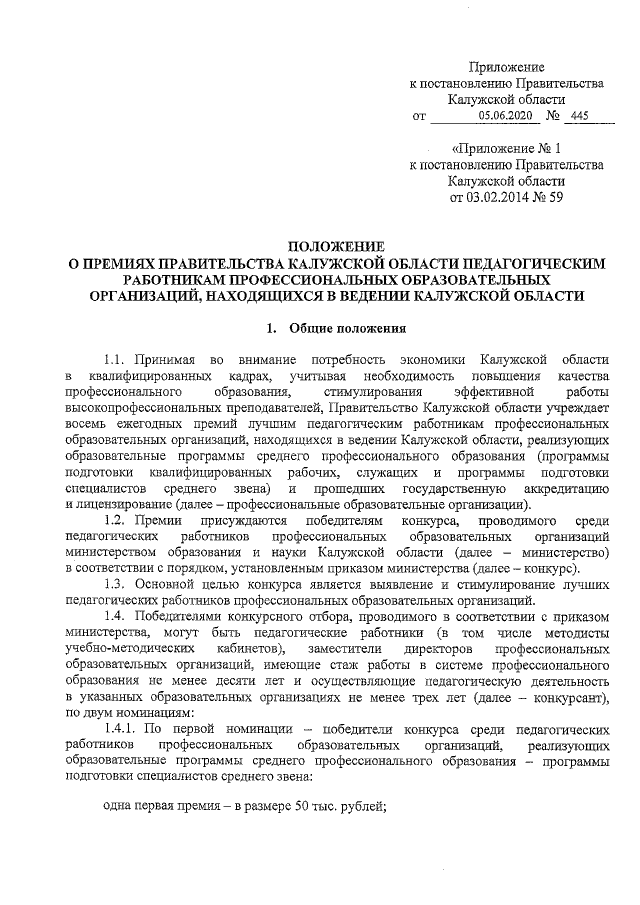 Приложение
к постановлению Правительства
Калужской области
от 05.06.2020 № 445

«Приложение № 1
к постановлению Правительства
Калужской области
от 03.02.2014 № 59

ПОЛОЖЕНИЕ
О ПРЕМИЯХ ПРАВИТЕЛЬСТВА КАЛУЖСКОЙ ОБЛАСТИ ПЕДАГОГИЧЕСКИМ РАБОТНИКАМ ПРОФЕССИОНАЛЬНЫХ ОБРАЗОВАТЕЛЬНЫХ ОРГАНИЗАЦИЙ, НАХОДЯЩИХСЯ В ВЕДЕНИИ КАЛУЖСКОЙ ОБЛАСТИ

1. Общие положения

1.1. Принимая во внимание потребность экономики Калужской области в квалифицированных кадрах, учитывая необходимость повышения качества профессионального образования, стимулирования эффективной работы высокопрофессиональных преподавателей, Правительство Калужской области учреждает восемь ежегодных премий лучшим педагогическим работникам профессиональных образовательных организаций, находящихся в ведении Калужской области, реализующих образовательные программы среднего профессионального образования (программы подготовки квалифицированных рабочих, служащих и программы подготовки специалистов среднего звена) и прошедших государственную аккредитацию и лицензирование (далее – профессиональные образовательные организации).

1.2. Премии присуждаются победителям конкурса, проводимого среди педагогических работников профессиональных образовательных организаций министерством образования и науки Калужской области (далее – министерство) в соответствии с порядком, установленным приказом министерства (далее – конкурс).

1.3. Основной целью конкурса является выявление и стимулирование лучших педагогических работников профессиональных образовательных организаций.

1.4. Победителями конкурсного отбора, проводимого в соответствии с приказом министерства, могут быть педагогические работники (в том числе методисты учебно-методических кабинетов), заместители директоров профессиональных образовательных организаций, имеющие стаж работы в системе профессионального образования не менее десяти лет и осуществляющие педагогическую деятельность в указанных образовательных организациях не менее трех лет (далее – конкурсант), по двум номинациям:

1.4.1. По первой номинации – победители конкурса среди педагогических работников профессиональных образовательных организаций, реализующих образовательные программы среднего профессионального образования – программы подготовки специалистов среднего звена:

одна первая премия – в размере 50 тыс. рублей;